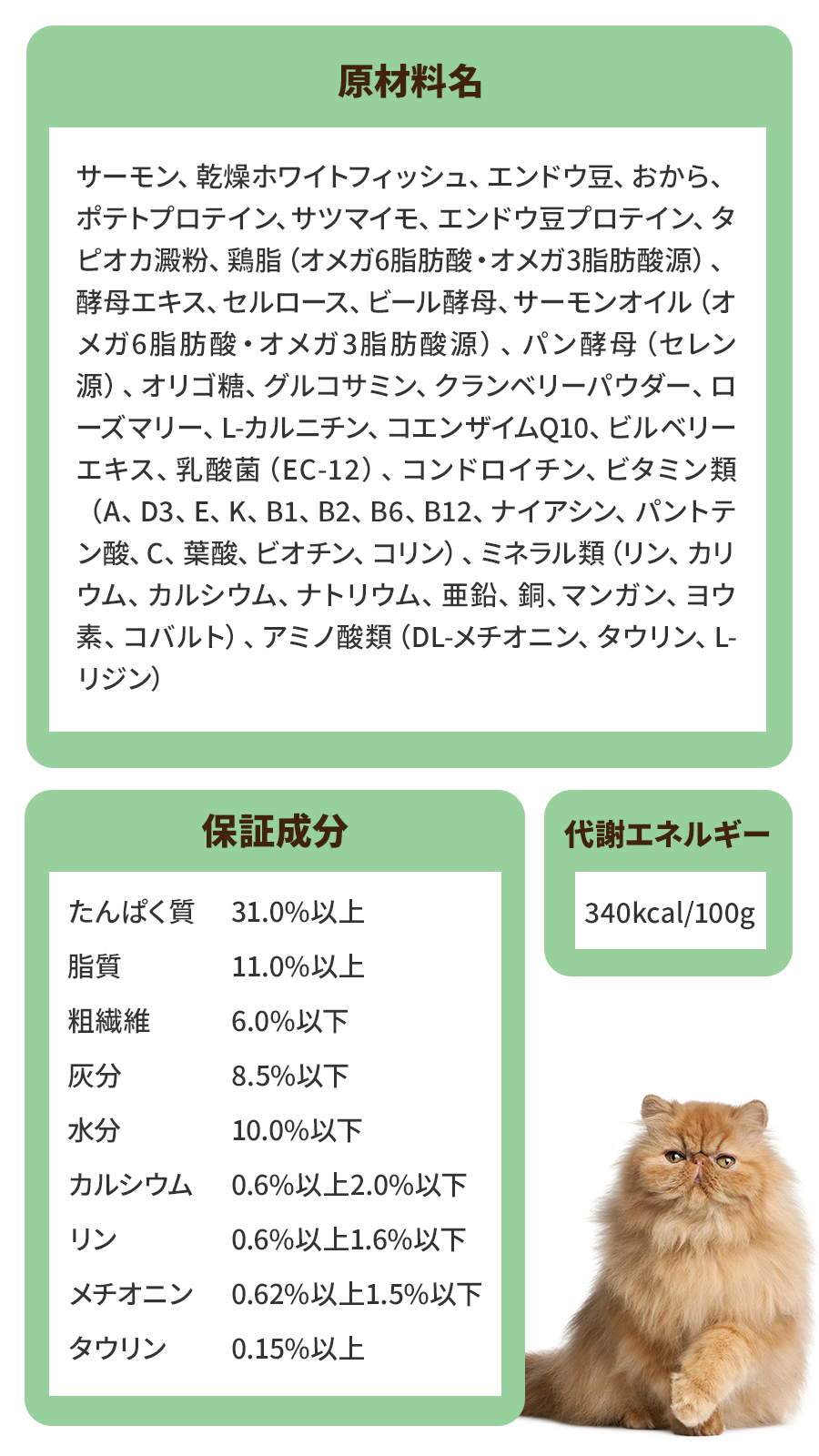 原材料名

サーモン、乾燥ホワイトフィッシュ、エンドウ豆、おから、ポテトプロテイン、サツマイモ、エンドウ豆プロテイン、タピオカ澱粉、鶏脂（オメガ6脂肪酸・オメガ3脂肪酸源）、酵母エキス、セルロース、ビール酵母、サーモンオイル（オメガ6脂肪酸・オメガ3脂肪酸源）、パン酵母（セレン源）、オリゴ糖、グルコサミン、クランベリーパウダー、ローズマリー、L-カルニチン、コエンザイムQ10、ビルベリーエキス、乳酸菌（EC-12）、コンドロイチン、ビタミン類（A、D3、E、K、B1、B2、B6、B12、ナイアシン、パントテン酸、C、葉酸、ビオチン、コリン）、ミネラル類（リン、カリウム、カルシウム、ナトリウム、亜鉛、銅、マンガン、ヨウ素、コバルト）、アミノ酸類（DL-メチオニン、タウリン、L-リジン）

保証成分

たんぱく質 31.0%以上
脂質 11.0%以上
粗繊維 6.0%以下
灰分 8.5%以下
水分 10.0%以下
カルシウム 0.6%以上2.0%以下
リン 0.6%以上1.6%以下
メチオニン 0.62%以上1.5%以下
タウリン 0.15%以上

代謝エネルギー

340kcal/100g